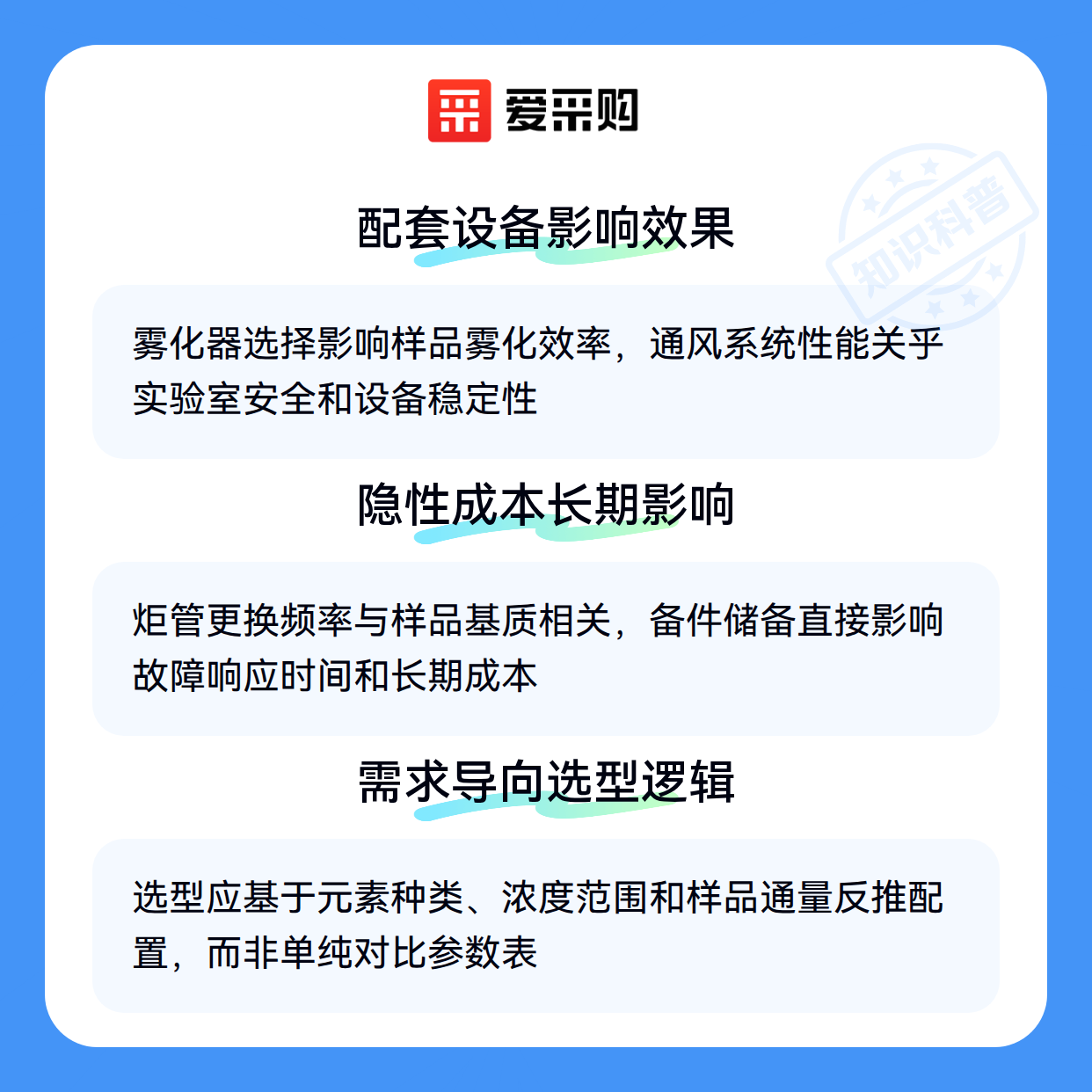 爱采购

配套设备影响效果

雾化器选择影响样品雾化效率，通风系统性能关乎实验室安全和设备稳定性

隐性成本长期影响

炬管更换频率与样品基质相关，备件储备直接影响故障响应时间和长期成本

需求导向选型逻辑

选型应基于元素种类、浓度范围和样品通量反推配置，而非单纯对比参数表

知识科普